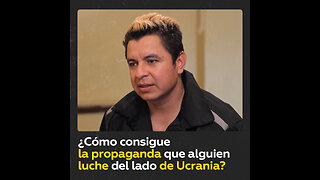 ¿Cómo consigue la propaganda que alguien luche del lado de Ucrania?